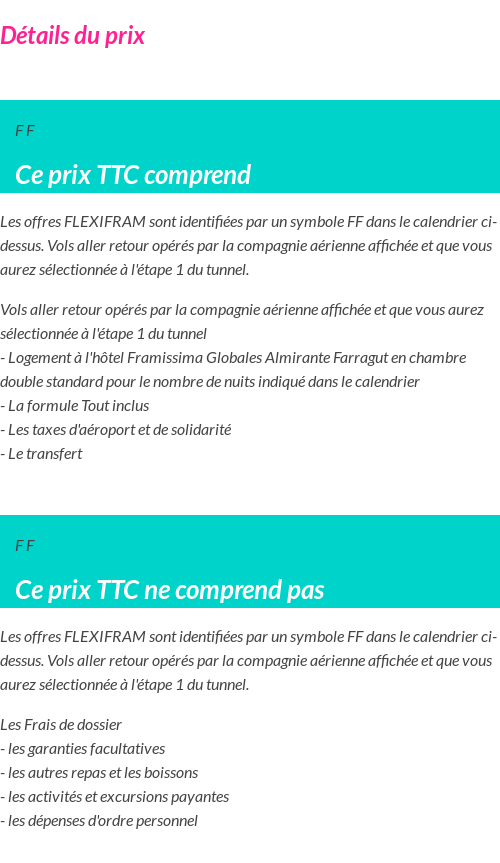 Détails du prix

F F

Ce prix TTC comprend

Les offres FLEXIFRAM sont identifiées par un symbole FF dans le calendrier ci-dessus. Vols aller retour opérés par la compagnie aérienne affichée et que vous aurez sélectionnée à l'étape 1 du tunnel.

Vols aller retour opérés par la compagnie aérienne affichée et que vous aurez sélectionnée à l'étape 1 du tunnel
- Logement à l'hôtel Framissima Globales Almirante Farragut en chambre double standard pour le nombre de nuits indiqué dans le calendrier
- La formule Tout inclus
- Les taxes d'aéroport et de solidarité
- Le transfert

F F

Ce prix TTC ne comprend pas

Les offres FLEXIFRAM sont identifiées par un symbole FF dans le calendrier ci-dessus. Vols aller retour opérés par la compagnie aérienne affichée et que vous aurez sélectionnée à l'étape 1 du tunnel.

Les Frais de dossier
- les garanties facultatives
- les autres repas et les boissons
- les activités et excursions payantes
- les dépenses d'ordre personnel